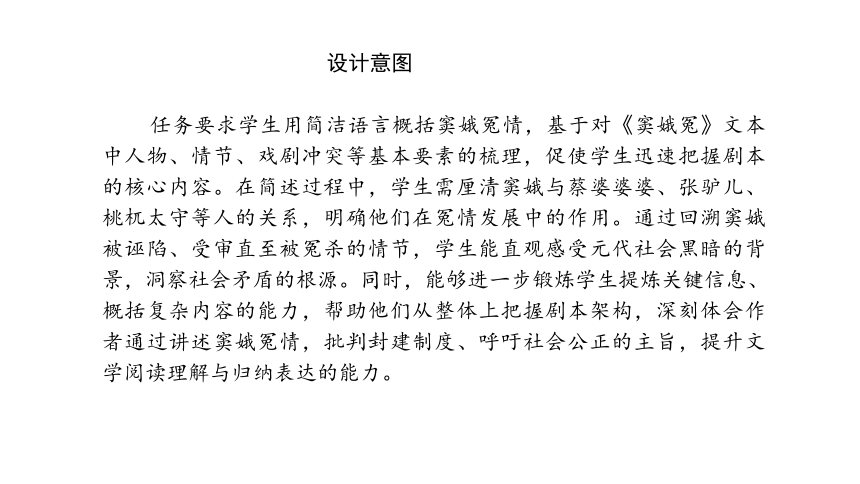 设计意图

任务要求学生用简洁语言概括窦娥冤情，基于对《窦娥冤》文本中人物、情节、戏剧冲突等基本要素的梳理，促使学生迅速把握剧本的核心内容。在简述过程中，学生需厘清窦娥与蔡婆婆婆、张驴儿、桃杌太守等人的关系，明确他们在冤情发展中的作用。通过回溯窦娥被诬陷、受审直至被冤杀的情节，学生能直观感受元代社会黑暗的背景，洞察社会矛盾的根源。同时，能够进一步锻炼学生提炼关键信息、概括复杂内容的能力，帮助他们从整体上把握剧本架构，深刻体会作者通过讲述窦娥冤情，批判封建制度、呼吁社会公正的主旨，提升文学阅读理解与归纳表达的能力。